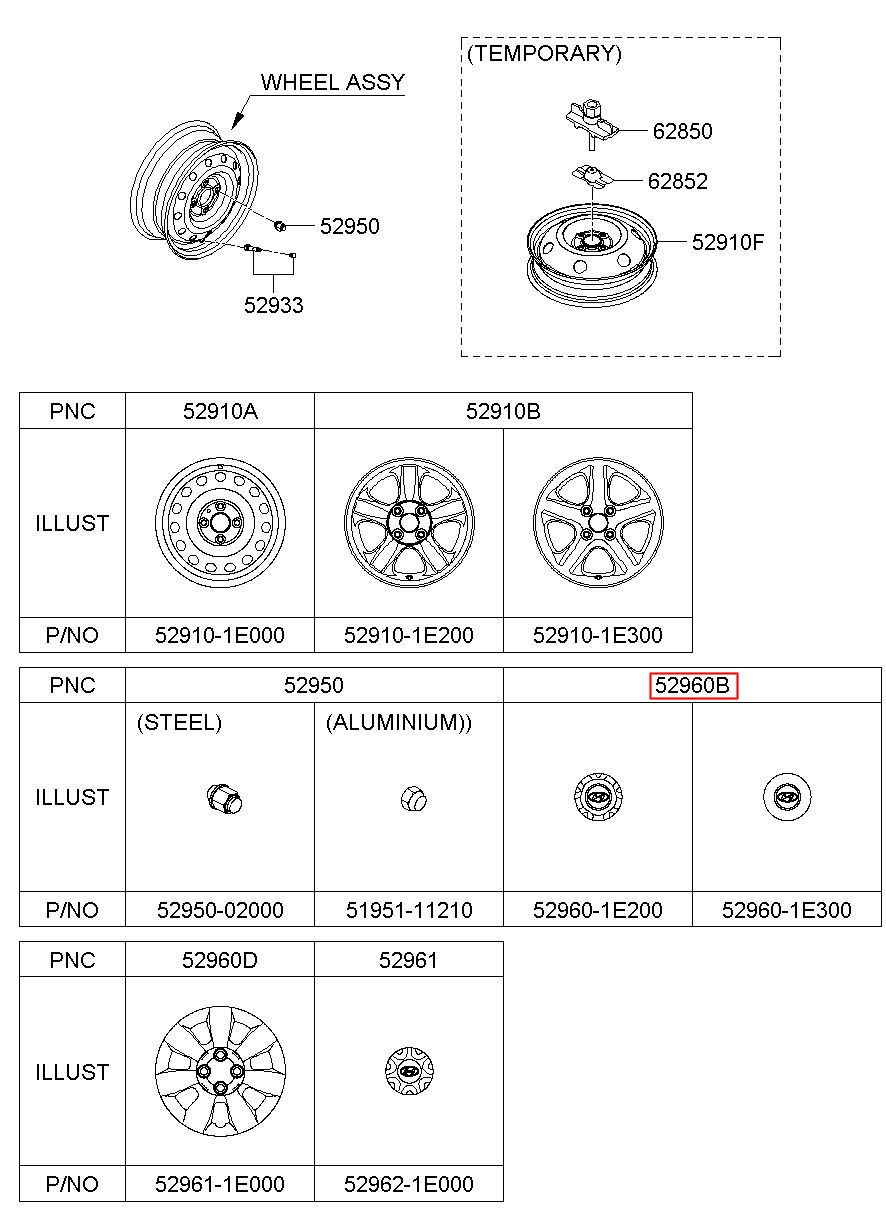 WHEEL ASSY

52950

52933

(TEMPORARY)

62850

62852

52910F

| PNC | 52910A | 52910B | |
|---|---|---|---|
| ILLUST | | | |
| P/NO | 52910-1E000 | 52910-1E200 | 52910-1E300 |

| PNC | 52950 | | 52960B | |
|---|---|---|---|---|
| ILLUST | (STEEL) | (ALUMINIUM)) | | |
| P/NO | 52950-02000 | 51951-11210 | 52960-1E200 | 52960-1E300 |

| PNC | 52960D | 52961 |
|---|---|---|
| ILLUST | | |
| P/NO | 52961-1E000 | 52962-1E000 |